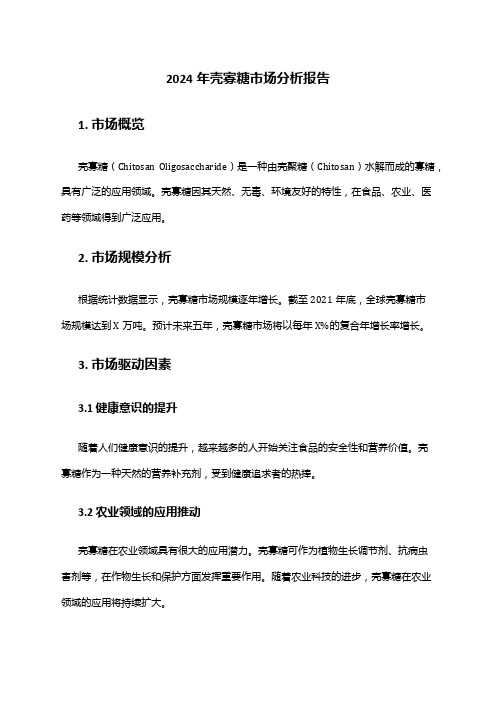 2024 年壳寡糖市场分析报告

1. 市场概览

壳寡糖（Chitosan Oligosaccharide）是一种由壳聚糖（Chitosan）水解而成的寡糖，具有广泛的应用领域。壳寡糖因其天然、无毒、环境友好的特性，在食品、农业、医药等领域得到广泛应用。

2. 市场规模分析

根据统计数据显示，壳寡糖市场规模逐年增长。截至 2021 年底，全球壳寡糖市场规模达到 X 万吨。预计未来五年，壳寡糖市场将以每年 X%的复合年增长率增长。

3. 市场驱动因素

3.1 健康意识的提升

随着人们健康意识的提升，越来越多的人开始关注食品的安全性和营养价值。壳寡糖作为一种天然的营养补充剂，受到健康追求者的热捧。

3.2 农业领域的应用推动

壳寡糖在农业领域具有很大的应用潜力。壳寡糖可作为植物生长调节剂、抗病虫害剂等，在作物生长和保护方面发挥重要作用。随着农业科技的进步，壳寡糖在农业领域的应用将持续扩大。